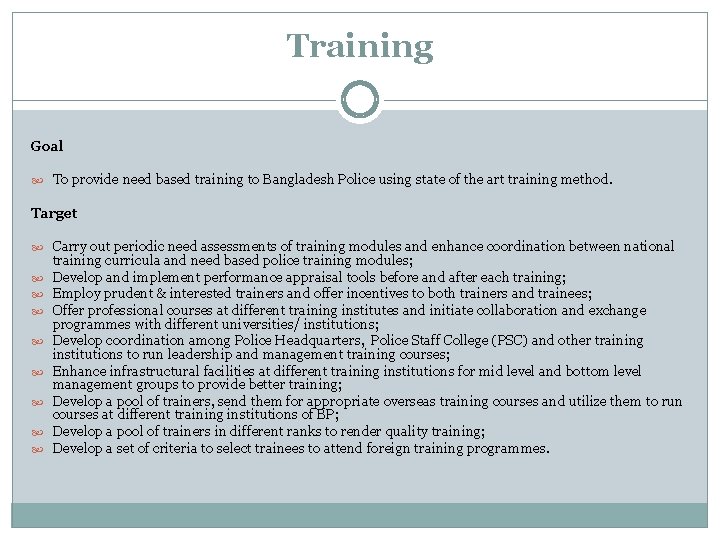 Training

Goal

To provide need based training to Bangladesh Police using state of the art training method.

Target

Carry out periodic need assessments of training modules and enhance coordination between national training curricula and need based police training modules;
Develop and implement performance appraisal tools before and after each training;
Employ prudent & interested trainers and offer incentives to both trainers and trainees;
Offer professional courses at different training institutes and initiate collaboration and exchange programmes with different universities/ institutions;
Develop coordination among Police Headquarters, Police Staff College (PSC) and other training institutions to run leadership and management training courses;
Enhance infrastructural facilities at different training institutions for mid level and bottom level management groups to provide better training;
Develop a pool of trainers, send them for appropriate overseas training courses and utilize them to run courses at different training institutions of BP;
Develop a pool of trainers in different ranks to render quality training;
Develop a set of criteria to select trainees to attend foreign training programmes.